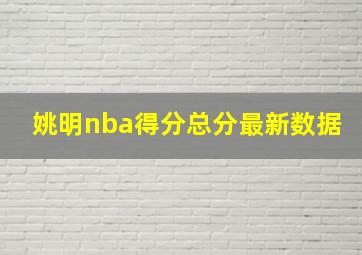 姚明nba得分总分最新数据